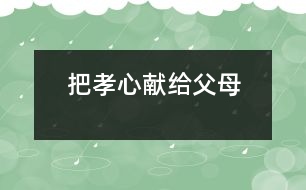 把孝心献给父母